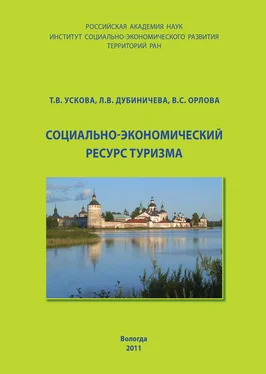 РОССИЙСКАЯ АКАДЕМИЯ НАУК
ИНСТИТУТ СОЦИАЛЬНО-ЭКОНОМИЧЕСКОГО РАЗВИТИЯ
ТЕРРИТОРИЙ РАН

Т.В. УСКОВА, Л.В. ДУБИНИЧЕВА, В.С. ОРЛОВА

СОЦИАЛЬНО-ЭКОНОМИЧЕСКИЙ
РЕСУРС ТУРИЗМА

Вологда
2011